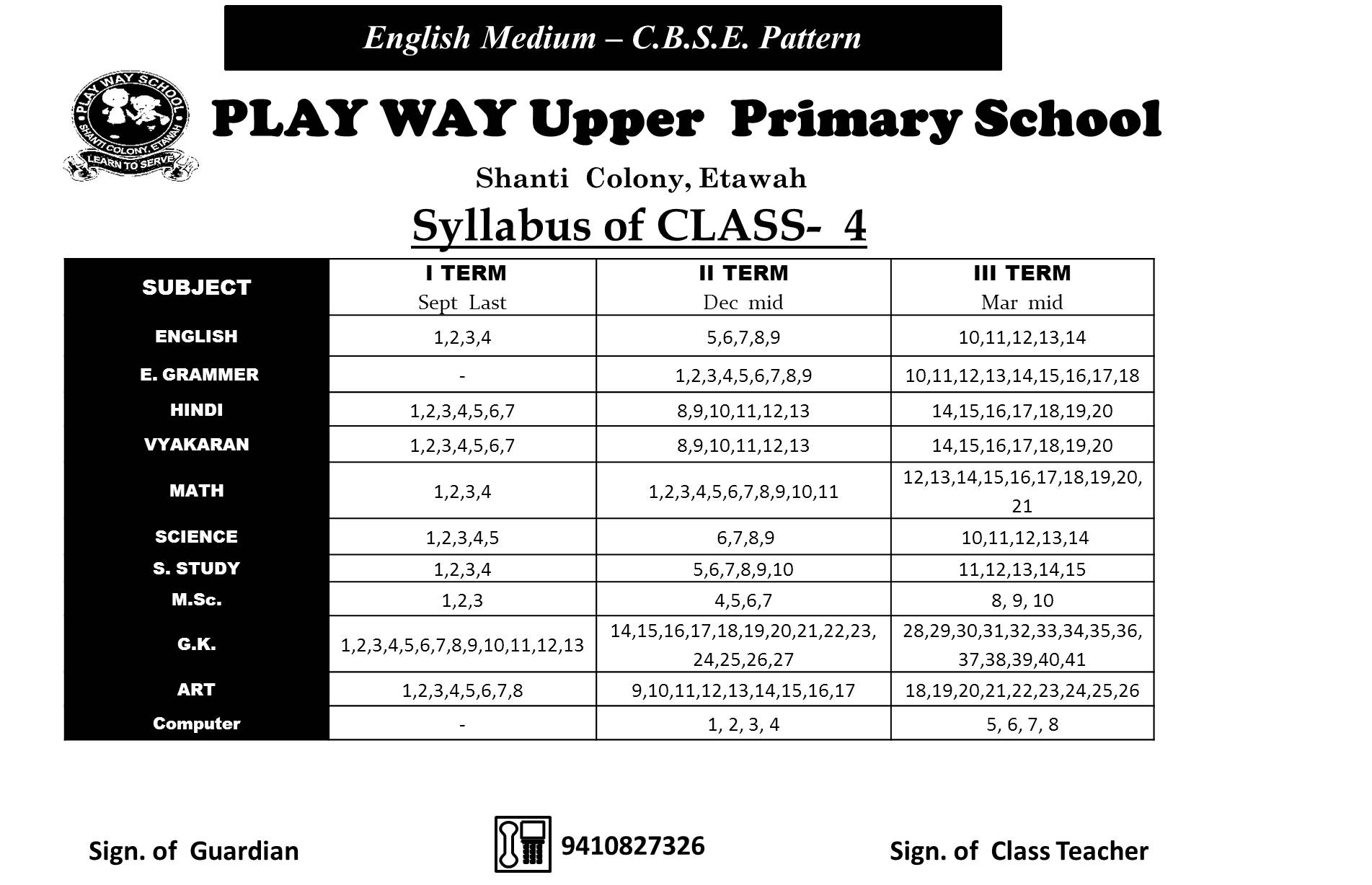 English Medium – C.B.S.E. Pattern

PLAY WAY SCHOOL
SHANTI COLONY, ETAWAH
LEARN TO SERVE

PLAY WAY Upper Primary School

Shanti Colony, Etawah

Syllabus of CLASS- 4

| SUBJECT | I TERM Sept Last | II TERM Dec mid | III TERM Mar mid |
|---|---|---|---|
| ENGLISH | 1,2,3,4 | 5,6,7,8,9 | 10,11,12,13,14 |
| E. GRAMMER | - | 1,2,3,4,5,6,7,8,9 | 10,11,12,13,14,15,16,17,18 |
| HINDI | 1,2,3,4,5,6,7 | 8,9,10,11,12,13 | 14,15,16,17,18,19,20 |
| VYAKARAN | 1,2,3,4,5,6,7 | 8,9,10,11,12,13 | 14,15,16,17,18,19,20 |
| MATH | 1,2,3,4 | 1,2,3,4,5,6,7,8,9,10,11 | 12,13,14,15,16,17,18,19,20, 21 |
| SCIENCE | 1,2,3,4,5 | 6,7,8,9 | 10,11,12,13,14 |
| S. STUDY | 1,2,3,4 | 5,6,7,8,9,10 | 11,12,13,14,15 |
| M.Sc. | 1,2,3 | 4,5,6,7 | 8, 9, 10 |
| G.K. | 1,2,3,4,5,6,7,8,9,10,11,12,13 | 14,15,16,17,18,19,20,21,22,23, 24,25,26,27 | 28,29,30,31,32,33,34,35,36, 37,38,39,40,41 |
| ART | 1,2,3,4,5,6,7,8 | 9,10,11,12,13,14,15,16,17 | 18,19,20,21,22,23,24,25,26 |
| Computer | - | 1, 2, 3, 4 | 5, 6, 7, 8 |

Sign. of Guardian

9410827326

Sign. of Class Teacher